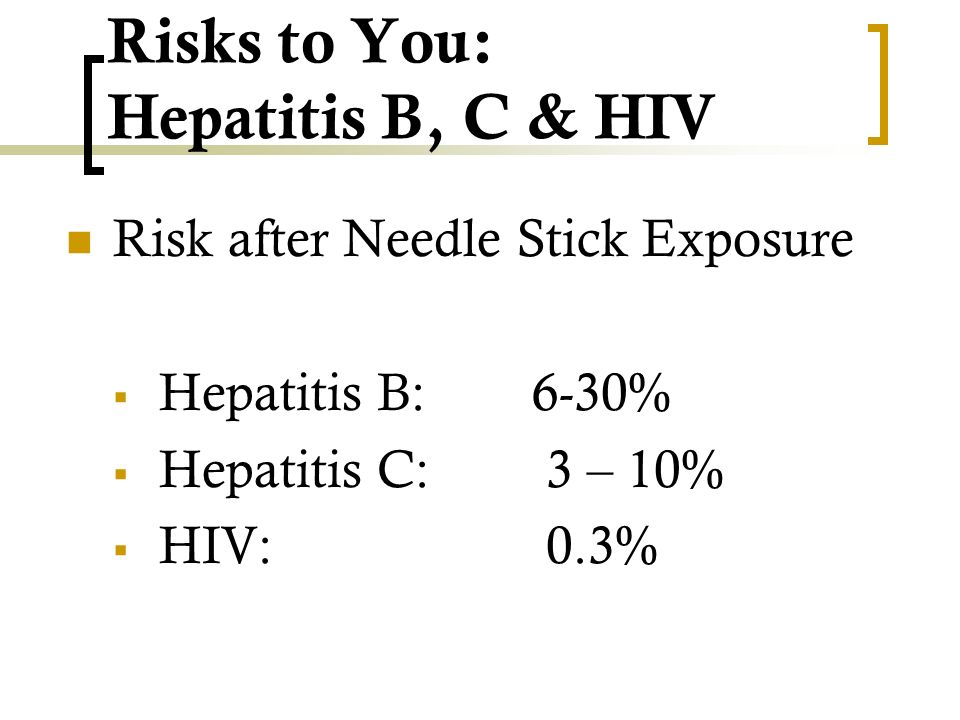 Risks to You:
Hepatitis B, C & HIV

Risk after Needle Stick Exposure

Hepatitis B: 6-30%
Hepatitis C: 3 – 10%
HIV: 0.3%